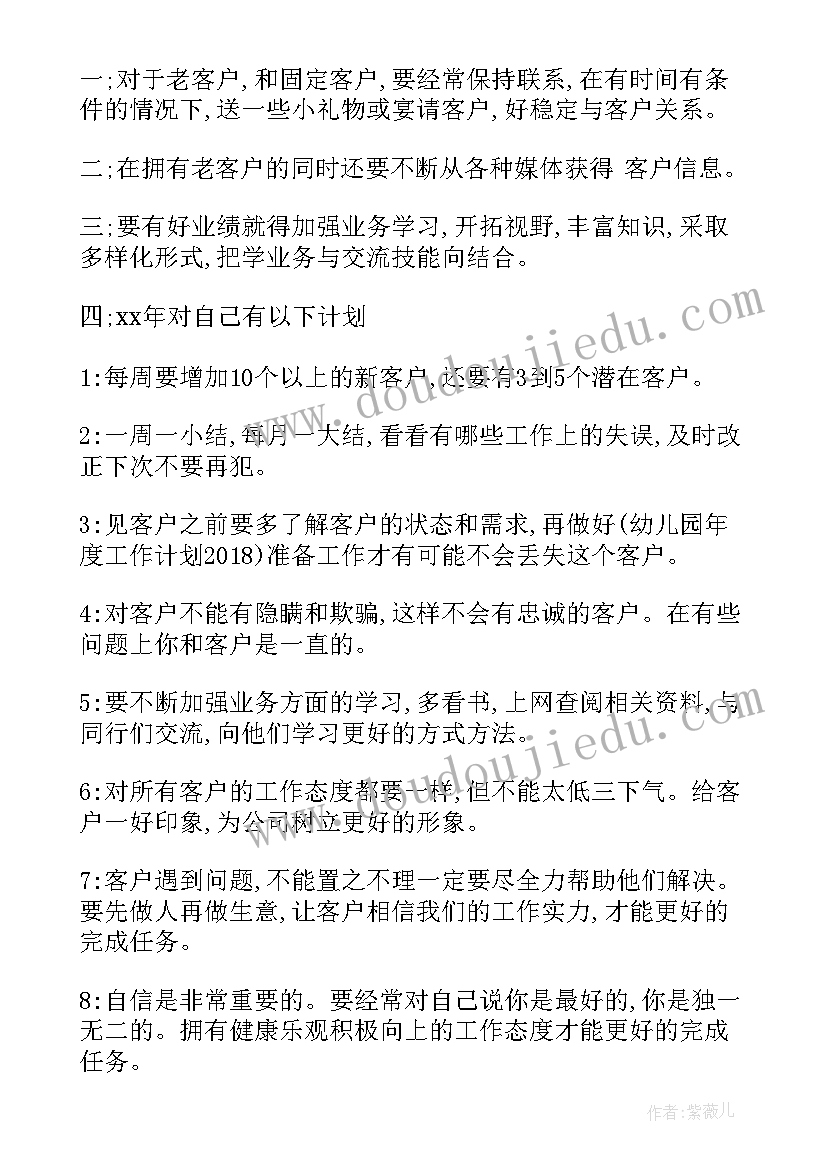 一;对于老客户,和固定客户,要经常保持联系,在有时间有条件的情况下,送一些小礼物或宴请客户,好稳定与客户关系。

二;在拥有老客户的同时还要不断从各种媒体获得 客户信息。

三;要有好业绩就得加强业务学习,开拓视野,丰富知识,采取多样化形式,把学业务与交流技能向结合。

四;xx年对自己有以下计划

1:每周要增加10个以上的新客户,还要有3到5个潜在客户。

2:一周一小结,每月一大结,看看有哪些工作上的失误,及时改正下次不要再犯。

3:见客户之前要多了解客户的状态和需求,再做好(幼儿园年度工作计划2018)准备工作才有可能不会丢失这个客户。

4:对客户不能有隐瞒和欺骗,这样不会有忠诚的客户。在有些问题上你和客户是一直的。

5:要不断加强业务方面的学习,多看书,上网查阅相关资料,与同行们交流,向他们学习更好的方式方法。

6:对所有客户的工作态度都要一样,但不能太低三下气。给客户一好印象,为公司树立更好的形象。

7:客户遇到问题,不能置之不理一定要尽全力帮助他们解决。要先做人再做生意,让客户相信我们的工作实力,才能更好的完成任务。

8:自信是非常重要的。要经常对自己说你是最好的,你是独一无二的。拥有健康乐观积极向上的工作态度才能更好的完成任务。

www.doudoujiedu.com

www.doudoujiedu.com

作者:紫薇儿